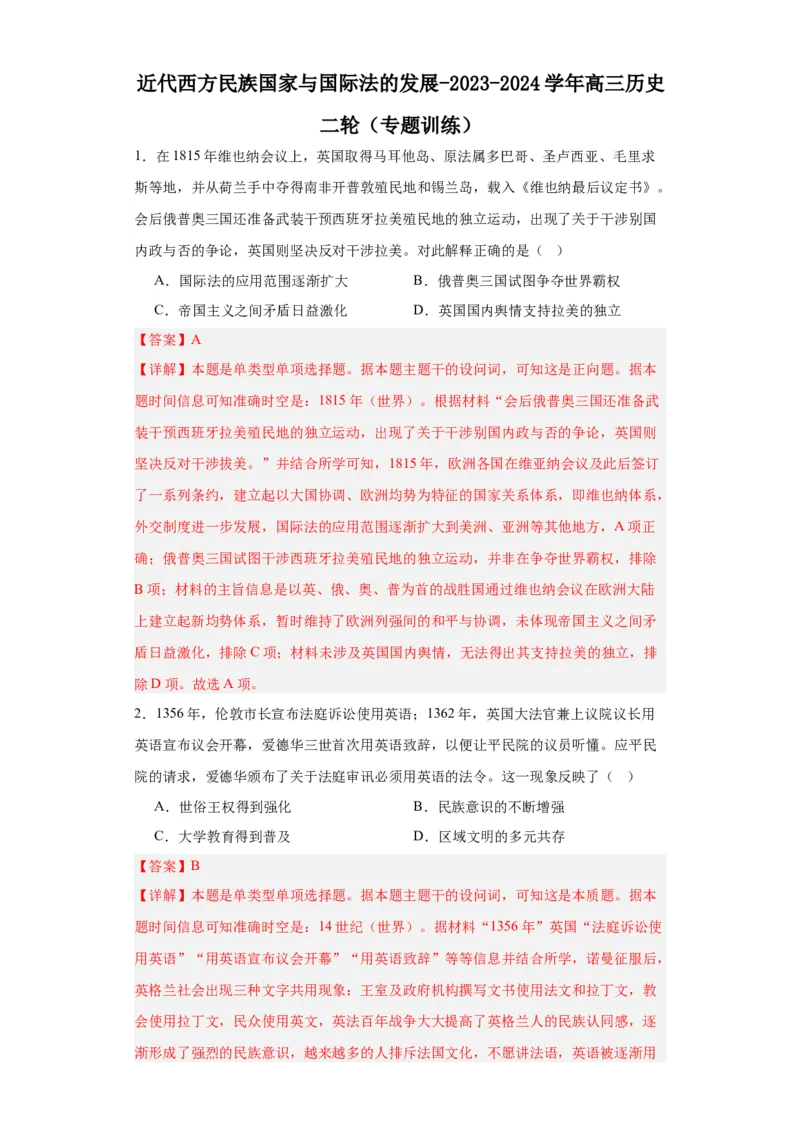 近代西方民族国家与国际法的发展-2023-2024学年高三历史二轮（专题训练）

1．在1815年维也纳会议上，英国取得马耳他岛、原法属多巴哥、圣卢西亚、毛里求斯等地，并从荷兰手中夺得南非开普敦殖民地和锡兰岛，载入《维也纳最后议定书》。会后俄普奥三国还准备武装干预西班牙拉美殖民地的独立运动，出现了关于干涉别国内政与否的争论，英国则坚决反对干涉拉美。对此解释正确的是（ ）

A．国际法的应用范围逐渐扩大
B．俄普奥三国试图争夺世界霸权
C．帝国主义之间矛盾日益激化
D．英国国内舆情支持拉美的独立

【答案】A

【详解】本题是单类型单项选择题。据本题主题干的设问词，可知这是正向题。据本题时间信息可知准确时空是：1815年（世界）。根据材料“会后俄普奥三国还准备武装干预西班牙拉美殖民地的独立运动，出现了关于干涉别国内政与否的争论，英国则坚决反对干涉拔美。”并结合所学可知，1815年，欧洲各国在维亚纳会议及此后签订了一系列条约，建立起以大国协调、欧洲均势为特征的国家关系体系，即维也纳体系，外交制度进一步发展，国际法的应用范围逐渐扩大到美洲、亚洲等其他地方，A项正确；俄普奥三国试图干涉西班牙拉美殖民地的独立运动，并非在争夺世界霸权，排除B项；材料的主旨信息是以英、俄、奥、普为首的战胜国通过维也纳会议在欧洲大陆上建立起新均势体系，暂时维持了欧洲列强间的和平与协调，未体现帝国主义之间矛盾日益激化，排除C项；材料未涉及英国国内舆情，无法得出其支持拉美的独立，排除D项。故选A项。

2．1356年，伦敦市长宣布法庭诉讼使用英语；1362年，英国大法官兼上议院议长用英语宣布议会开幕，爱德华三世首次用英语致辞，以便让平民院的议员听懂。应平民院的请求，爱德华颁布了关于法庭审讯必须用英语的法令。这一现象反映了（ ）

A．世俗王权得到强化
B．民族意识的不断增强
C．大学教育得到普及
D．区域文明的多元共存

【答案】B

【详解】本题是单类型单项选择题。据本题主题干的设问词，可知这是本质题。据本题时间信息可知准确时空是：14世纪（世界）。据材料“1356年”英国“法庭诉讼使用英语”“用英语宣布议会开幕”“用英语致辞”等等信息并结合所学，诺曼征服后，英格兰社会出现三种文字共用现象：王室及政府机构撰写文书使用法文和拉丁文，教会使用拉丁文，民众使用英文，英法百年战争大大提高了英格兰人的民族认同感，逐渐形成了强烈的民族意识，越来越多的人排斥法国文化，不愿讲法语，英语被逐渐用